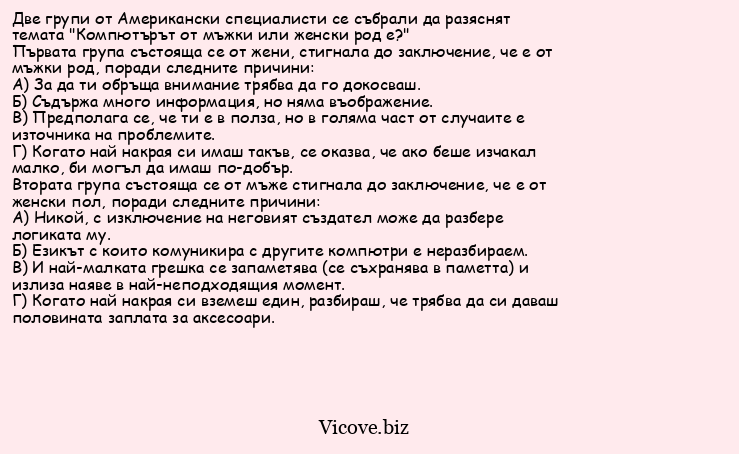 Две групи от Американски специалисти се събрали да разяснят темата "Компютърът от мъжки или женски род е?"
Първата група състояща се от жени, стигнала до заключение, че е от мъжки род, поради следните причини:
А) За да ти обръща внимание трябва да го докосваш.
Б) Съдържа много информация, но няма въображение.
В) Предполага се, че ти е в полза, но в голяма част от случаите е източника на проблемите.
Г) Когато най накрая си имаш такъв, се оказва, че ако беше изчакал малко, би могъл да имаш по-добър.
Втората група състояща се от мъже стигнала до заключение, че е от женски пол, поради следните причини:
А) Никой, с изключение на неговият създател може да разбере логиката му.
Б) Езикът с които комуникира с другите компютри е неразбираем.
В) И най-малката грешка се запаметява (се съхранява в паметта) и излиза наяве в най-неподходящия момент.
Г) Когато най накрая си вземеш един, разбираш, че трябва да си даваш половината заплата за аксесоари.

Vicove.biz